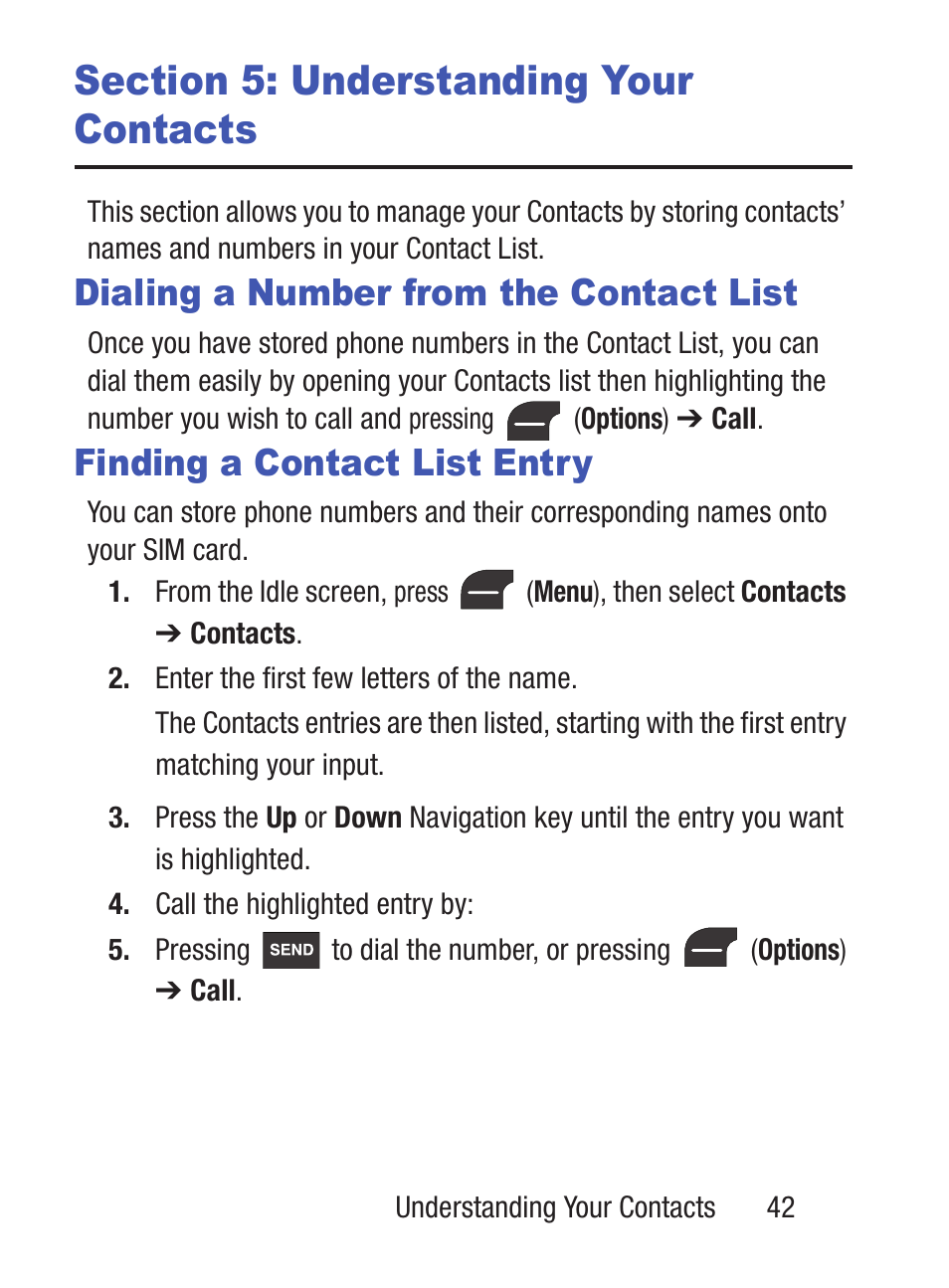 Section 5: Understanding Your Contacts

This section allows you to manage your Contacts by storing contacts' names and numbers in your Contact List.

Dialing a Number from the Contact List

Once you have stored phone numbers in the Contact List, you can dial them easily by opening your Contacts list then highlighting the number you wish to call and pressing (Options) ➔ Call.

Finding a Contact List Entry

You can store phone numbers and their corresponding names onto your SIM card.

1. From the Idle screen, press (Menu), then select Contacts ➔ Contacts.

2. Enter the first few letters of the name.

The Contacts entries are then listed, starting with the first entry matching your input.

3. Press the Up or Down Navigation key until the entry you want is highlighted.

4. Call the highlighted entry by:

5. Pressing SEND to dial the number, or pressing (Options) ➔ Call.

Understanding Your Contacts 42